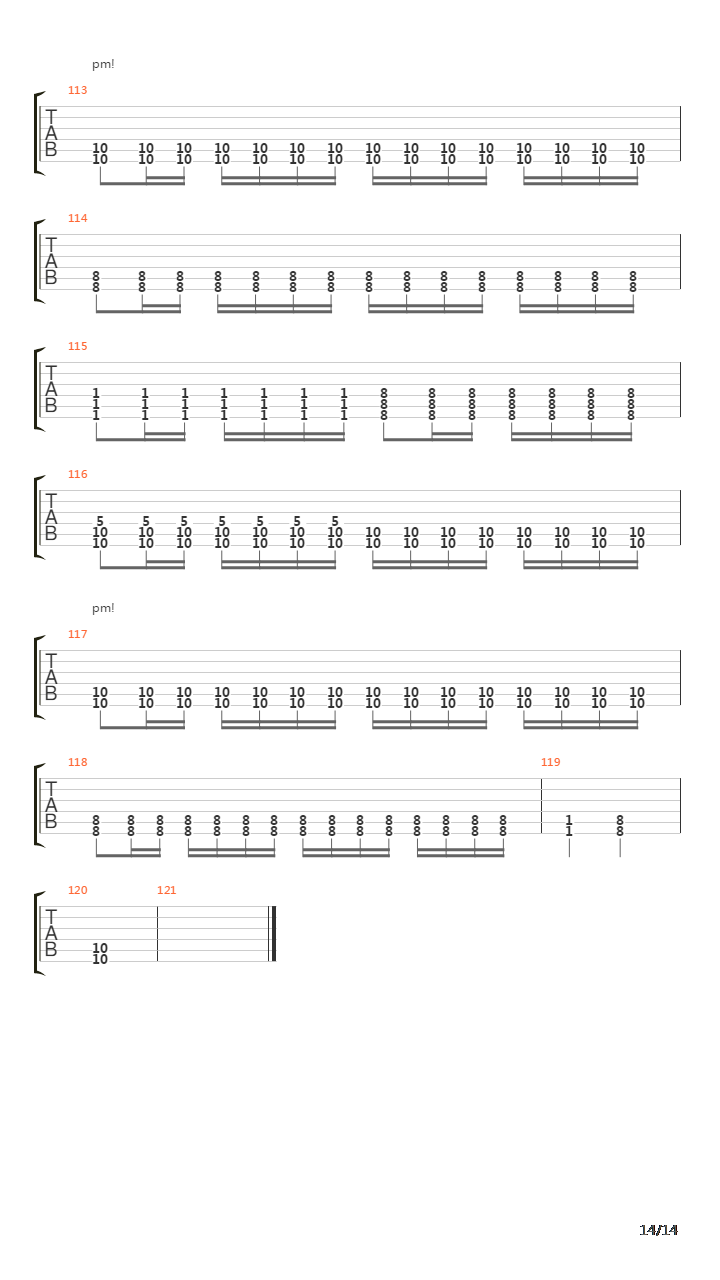 pm!

113

T
A
B

10 10 10 10 10 10 10 10 10 10 10 10 10 10 10
10 10 10 10 10 10 10 10 10 10 10 10 10 10 10

114

T
A
B

8 8 8 8 8 8 8 8 8 8 8 8 8 8 8
8 8 8 8 8 8 8 8 8 8 8 8 8 8 8

115

T
A
B

1 1 1 1 1 1 1 8 8 8 8 8 8 8
1 1 1 1 1 1 1 8 8 8 8 8 8 8
1 1 1 1 1 1 1 8 8 8 8 8 8 8

116

T
A
B

5 5 5 5 5 5 5
10 10 10 10 10 10 10 10 10 10 10 10 10 10 10
10 10 10 10 10 10 10 10 10 10 10 10 10 10 10

pm!

117

T
A
B

10 10 10 10 10 10 10 10 10 10 10 10 10 10 10
10 10 10 10 10 10 10 10 10 10 10 10 10 10 10

118

T
A
B

8 8 8 8 8 8 8 8 8 8 8 8 8 8 8
8 8 8 8 8 8 8 8 8 8 8 8 8 8 8

119

1 8
1 8

120

T
A
B

10
10

121

14/14